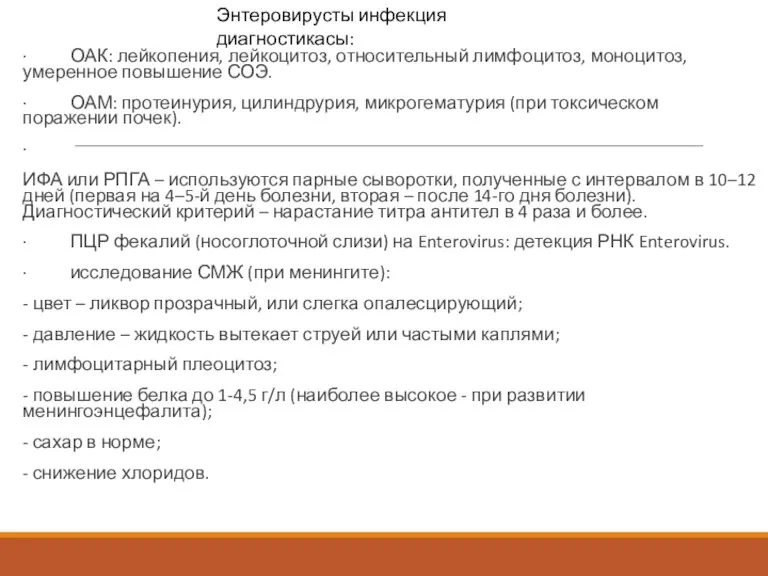 Энтеровирусты инфекция диагностикасы:

· ОАК: лейкопения, лейкоцитоз, относительный лимфоцитоз, моноцитоз, умеренное повышение СОЭ.

· ОАМ: протеинурия, цилиндрурия, микрогематурия (при токсическом поражении почек).

·

ИФА или РПГА – используются парные сыворотки, полученные с интервалом в 10–12 дней (первая на 4–5-й день болезни, вторая – после 14-го дня болезни). Диагностический критерий – нарастание титра антител в 4 раза и более.

· ПЦР фекалий (носоглоточной слизи) на Enterovirus: детекция РНК Enterovirus.

· исследование СМЖ (при менингите):

- цвет – ликвор прозрачный, или слегка опалесцирующий;

- давление – жидкость вытекает струей или частыми каплями;

- лимфоцитарный плеоцитоз;

- повышение белка до 1-4,5 г/л (наиболее высокое - при развитии менингоэнцефалита);

- сахар в норме;

- снижение хлоридов.